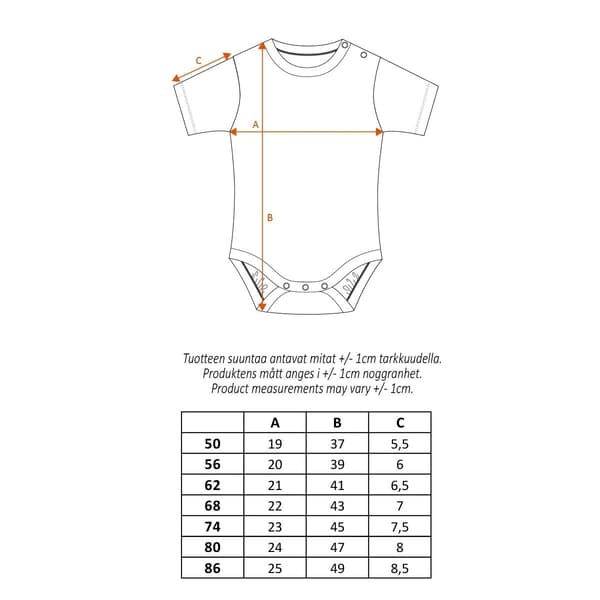 C

A

B

Tuotteen suuntaa antavat mitat +/- 1cm tarkkuudella.
Produktens mått anges i +/- 1cm noggranhet.
Product measurements may vary +/- 1cm.

| | A | B | C |
|---|---|---|---|
| 50 | 19 | 37 | 5,5 |
| 56 | 20 | 39 | 6 |
| 62 | 21 | 41 | 6,5 |
| 68 | 22 | 43 | 7 |
| 74 | 23 | 45 | 7,5 |
| 80 | 24 | 47 | 8 |
| 86 | 25 | 49 | 8,5 |